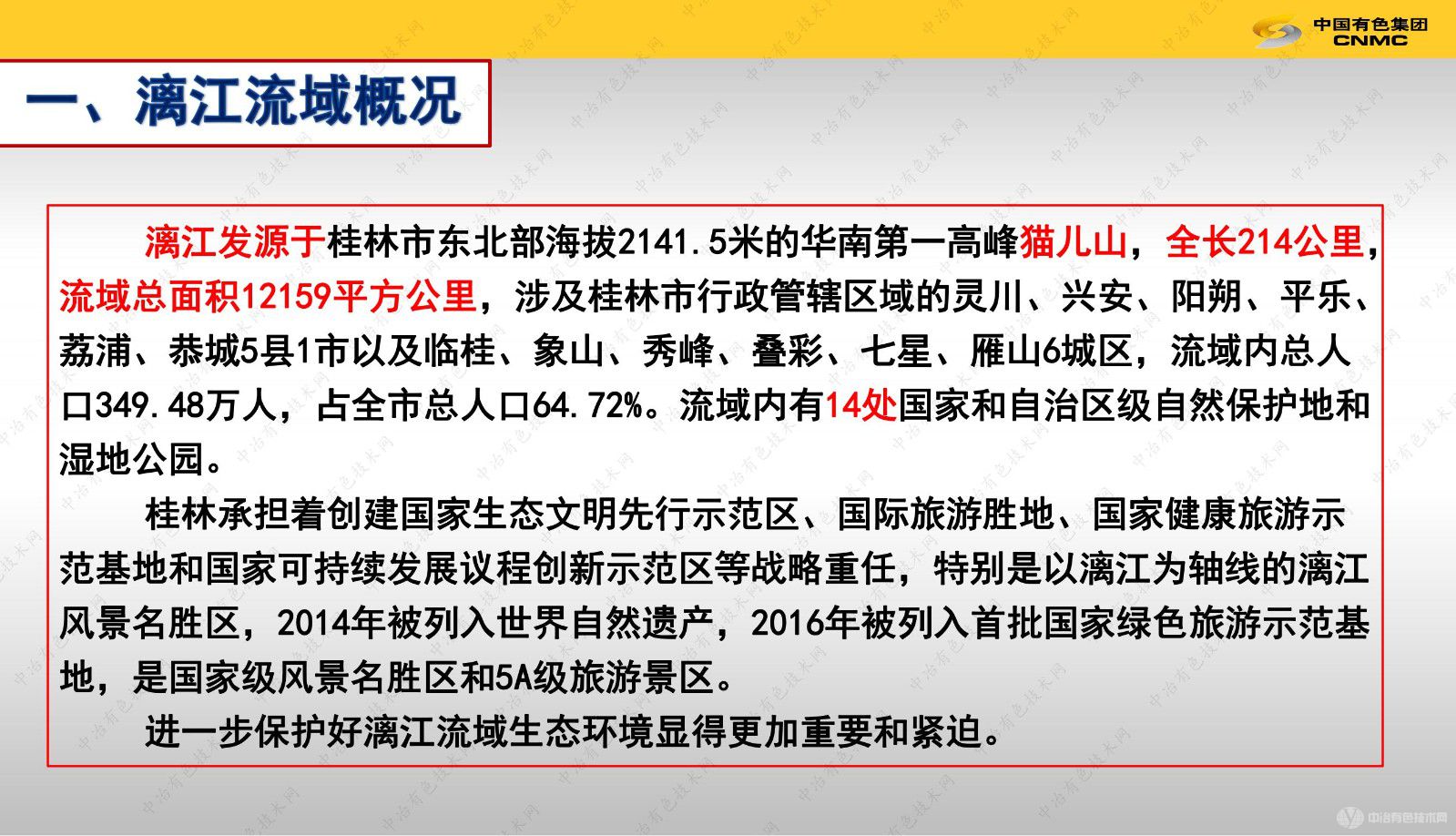 中国有色集团
CNMC

一、漓江流域概况

漓江发源于桂林市东北部海拔2141.5米的华南第一高峰猫儿山，全长214公里，流域总面积12159平方公里，涉及桂林市行政管辖区域的灵川、兴安、阳朔、平乐、荔浦、恭城5县1市以及临桂、象山、秀峰、叠彩、七星、雁山6城区，流域内总人口349.48万人，占全市总人口64.72%。流域内有14处国家和自治区级自然保护地和湿地公园。

桂林承担着创建国家生态文明先行示范区、国际旅游胜地、国家健康旅游示范基地和国家可持续发展议程创新示范区等战略重任，特别是以漓江为轴线的漓江风景名胜区，2014年被列入世界自然遗产，2016年被列入首批国家绿色旅游示范基地，是国家级风景名胜区和5A级旅游景区。

进一步保护好漓江流域生态环境显得更加重要和紧迫。

中冶有色技术网